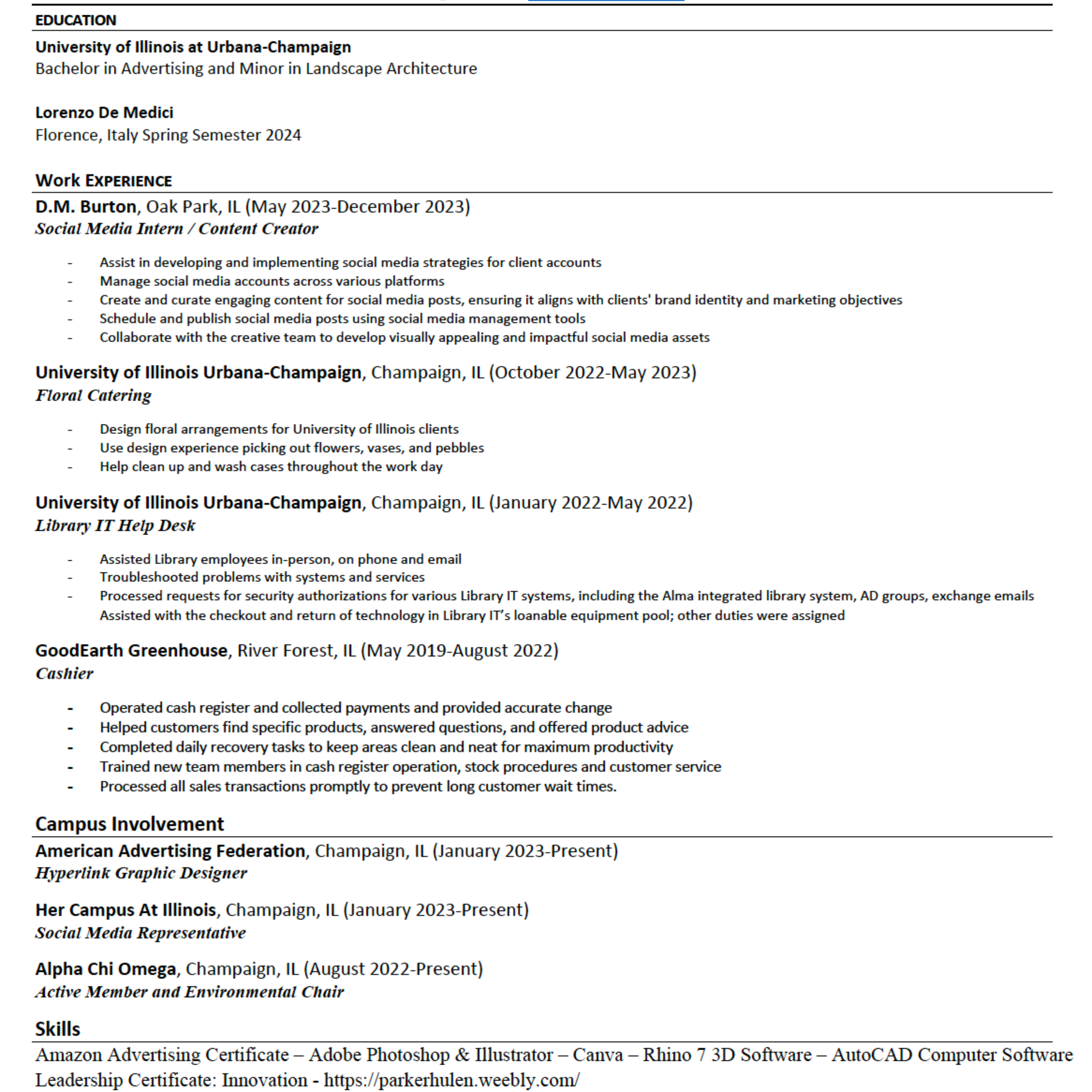 EDUCATION

University of Illinois at Urbana-Champaign
Bachelor in Advertising and Minor in Landscape Architecture

Lorenzo De Medici
Florence, Italy Spring Semester 2024

Work EXPERIENCE

D.M. Burton, Oak Park, IL (May 2023-December 2023)
Social Media Intern / Content Creator

- Assist in developing and implementing social media strategies for client accounts
- Manage social media accounts across various platforms
- Create and curate engaging content for social media posts, ensuring it aligns with clients' brand identity and marketing objectives
- Schedule and publish social media posts using social media management tools
- Collaborate with the creative team to develop visually appealing and impactful social media assets

University of Illinois Urbana-Champaign, Champaign, IL (October 2022-May 2023)
Floral Catering

- Design floral arrangements for University of Illinois clients
- Use design experience picking out flowers, vases, and pebbles
- Help clean up and wash cases throughout the work day

University of Illinois Urbana-Champaign, Champaign, IL (January 2022-May 2022)
Library IT Help Desk

- Assisted Library employees in-person, on phone and email
- Troubleshooted problems with systems and services
- Processed requests for security authorizations for various Library IT systems, including the Alma integrated library system, AD groups, exchange emails Assisted with the checkout and return of technology in Library IT's loanable equipment pool; other duties were assigned

GoodEarth Greenhouse, River Forest, IL (May 2019-August 2022)
Cashier

- Operated cash register and collected payments and provided accurate change
- Helped customers find specific products, answered questions, and offered product advice
- Completed daily recovery tasks to keep areas clean and neat for maximum productivity
- Trained new team members in cash register operation, stock procedures and customer service
- Processed all sales transactions promptly to prevent long customer wait times.

Campus Involvement

American Advertising Federation, Champaign, IL (January 2023-Present)
Hyperlink Graphic Designer

Her Campus At Illinois, Champaign, IL (January 2023-Present)
Social Media Representative

Alpha Chi Omega, Champaign, IL (August 2022-Present)
Active Member and Environmental Chair

Skills

Amazon Advertising Certificate – Adobe Photoshop & Illustrator – Canva – Rhino 7 3D Software – AutoCAD Computer Software
Leadership Certificate: Innovation - https://parkerhulen.weebly.com/